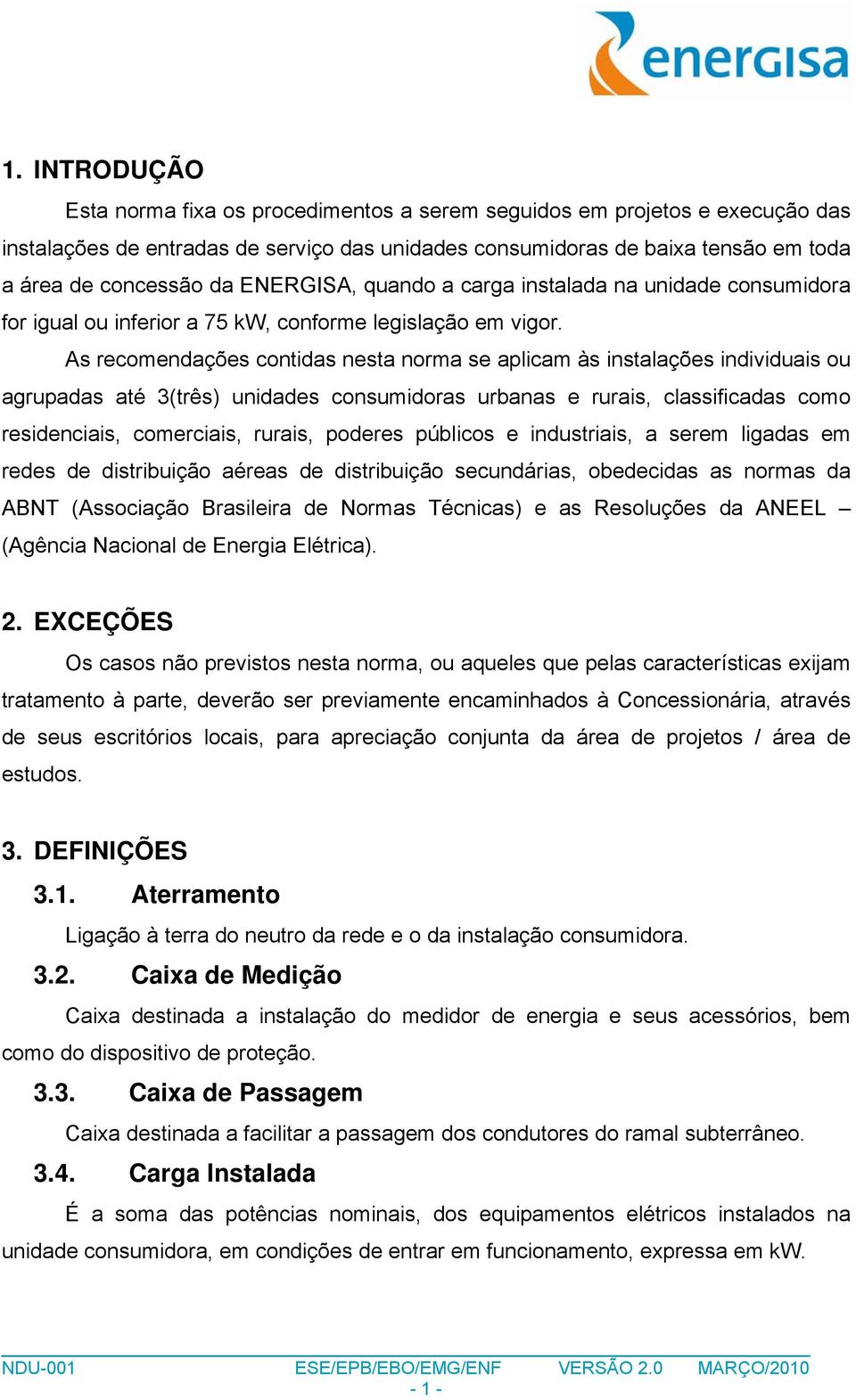 energisa

1. INTRODUÇÃO

Esta norma fixa os procedimentos a serem seguidos em projetos e execução das instalações de entradas de serviço das unidades consumidoras de baixa tensão em toda a área de concessão da ENERGISA, quando a carga instalada na unidade consumidora for igual ou inferior a 75 kW, conforme legislação em vigor.

As recomendações contidas nesta norma se aplicam às instalações individuais ou agrupadas até 3(três) unidades consumidoras urbanas e rurais, classificadas como residenciais, comerciais, rurais, poderes públicos e industriais, a serem ligadas em redes de distribuição aéreas de distribuição secundárias, obedecidas as normas da ABNT (Associação Brasileira de Normas Técnicas) e as Resoluções da ANEEL – (Agência Nacional de Energia Elétrica).

2. EXCEÇÕES

Os casos não previstos nesta norma, ou aqueles que pelas características exijam tratamento à parte, deverão ser previamente encaminhados à Concessionária, através de seus escritórios locais, para apreciação conjunta da área de projetos / área de estudos.

3. DEFINIÇÕES

3.1. Aterramento

Ligação à terra do neutro da rede e o da instalação consumidora.

3.2. Caixa de Medição

Caixa destinada a instalação do medidor de energia e seus acessórios, bem como do dispositivo de proteção.

3.3. Caixa de Passagem

Caixa destinada a facilitar a passagem dos condutores do ramal subterrâneo.

3.4. Carga Instalada

É a soma das potências nominais, dos equipamentos elétricos instalados na unidade consumidora, em condições de entrar em funcionamento, expressa em kW.

NDU-001 ESE/EPB/EBO/EMG/ENF VERSÃO 2.0 MARÇO/2010
- 1 -